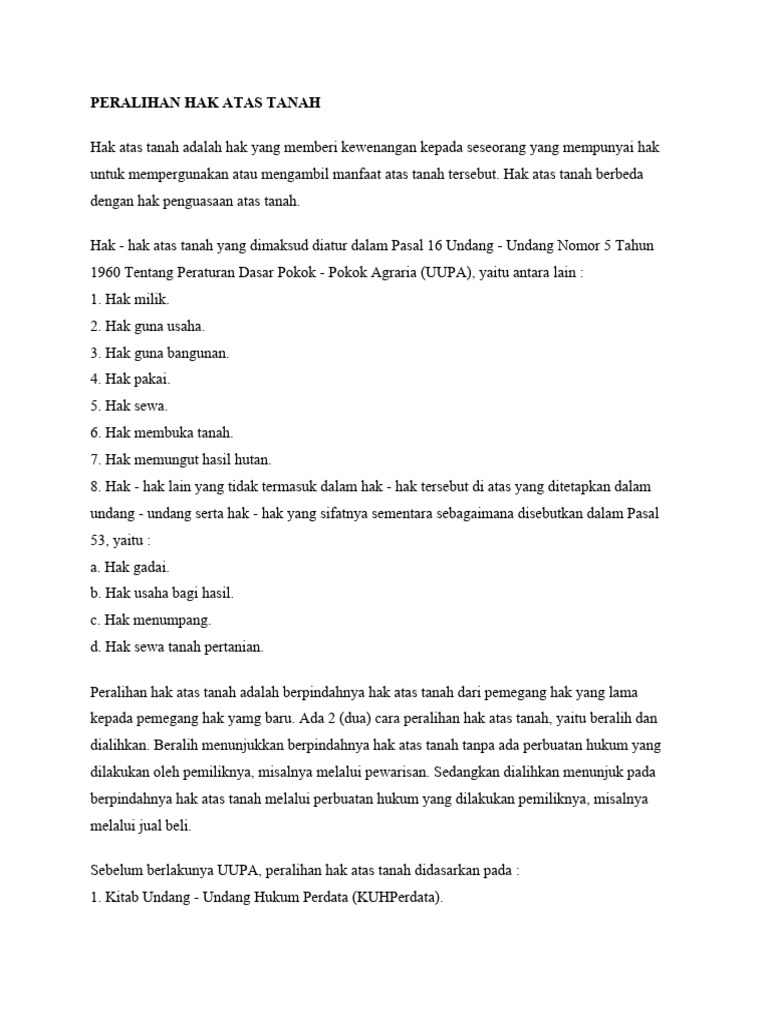 PERALIHAN HAK ATAS TANAH

Hak atas tanah adalah hak yang memberi kewenangan kepada seseorang yang mempunyai hak untuk mempergunakan atau mengambil manfaat atas tanah tersebut. Hak atas tanah berbeda dengan hak penguasaan atas tanah.

Hak - hak atas tanah yang dimaksud diatur dalam Pasal 16 Undang - Undang Nomor 5 Tahun 1960 Tentang Peraturan Dasar Pokok - Pokok Agraria (UUPA), yaitu antara lain :
1. Hak milik.
2. Hak guna usaha.
3. Hak guna bangunan.
4. Hak pakai.
5. Hak sewa.
6. Hak membuka tanah.
7. Hak memungut hasil hutan.
8. Hak - hak lain yang tidak termasuk dalam hak - hak tersebut di atas yang ditetapkan dalam undang - undang serta hak - hak yang sifatnya sementara sebagaimana disebutkan dalam Pasal 53, yaitu :
a. Hak gadai.
b. Hak usaha bagi hasil.
c. Hak menumpang.
d. Hak sewa tanah pertanian.

Peralihan hak atas tanah adalah berpindahnya hak atas tanah dari pemegang hak yang lama kepada pemegang hak yamg baru. Ada 2 (dua) cara peralihan hak atas tanah, yaitu beralih dan dialihkan. Beralih menunjukkan berpindahnya hak atas tanah tanpa ada perbuatan hukum yang dilakukan oleh pemiliknya, misalnya melalui pewarisan. Sedangkan dialihkan menunjuk pada berpindahnya hak atas tanah melalui perbuatan hukum yang dilakukan pemiliknya, misalnya melalui jual beli.

Sebelum berlakunya UUPA, peralihan hak atas tanah didasarkan pada :
1. Kitab Undang - Undang Hukum Perdata (KUHPerdata).